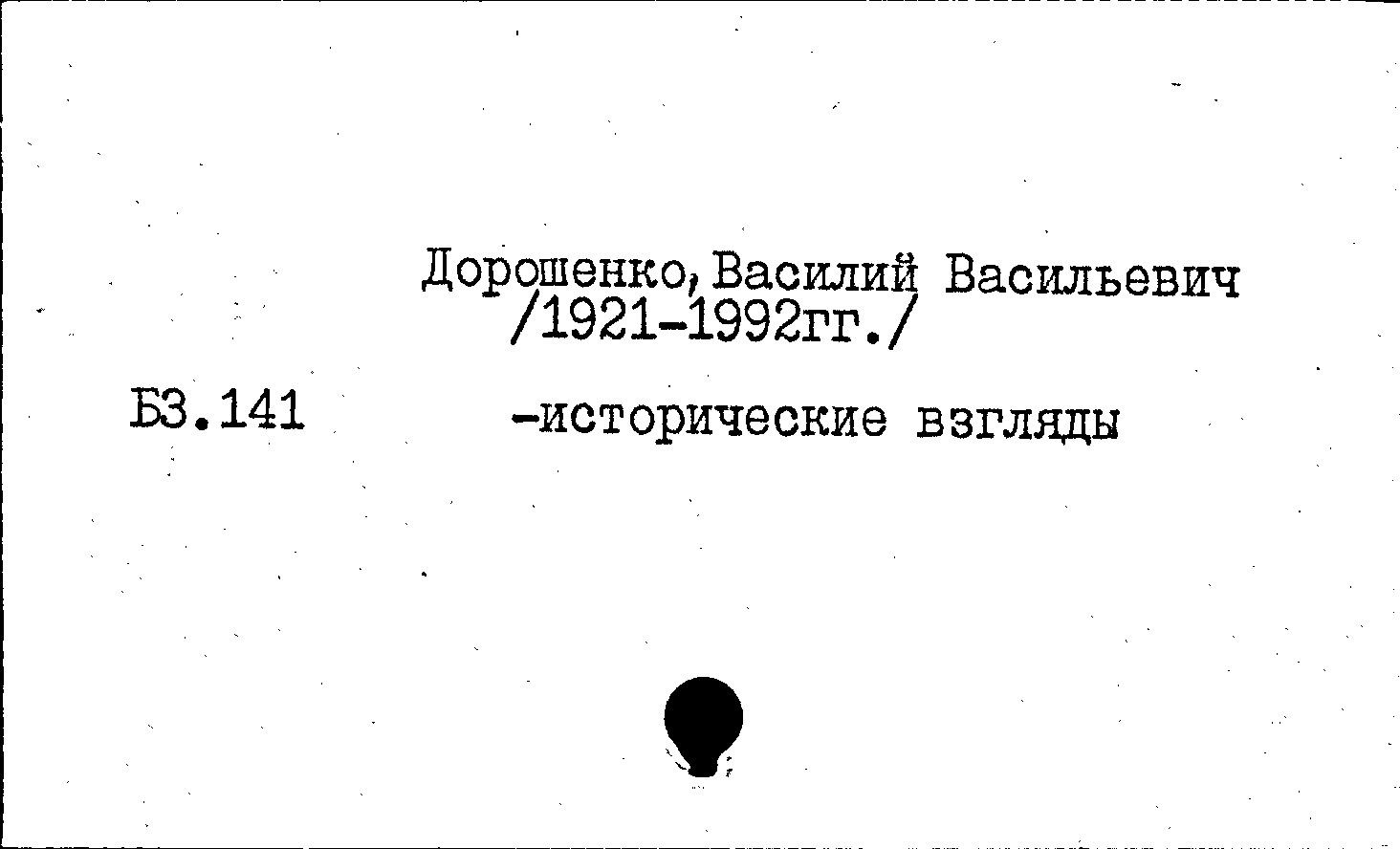 Дорошенко, Василий Васильевич
/1921-1992гг./

Б3.141

-исторические взгляды